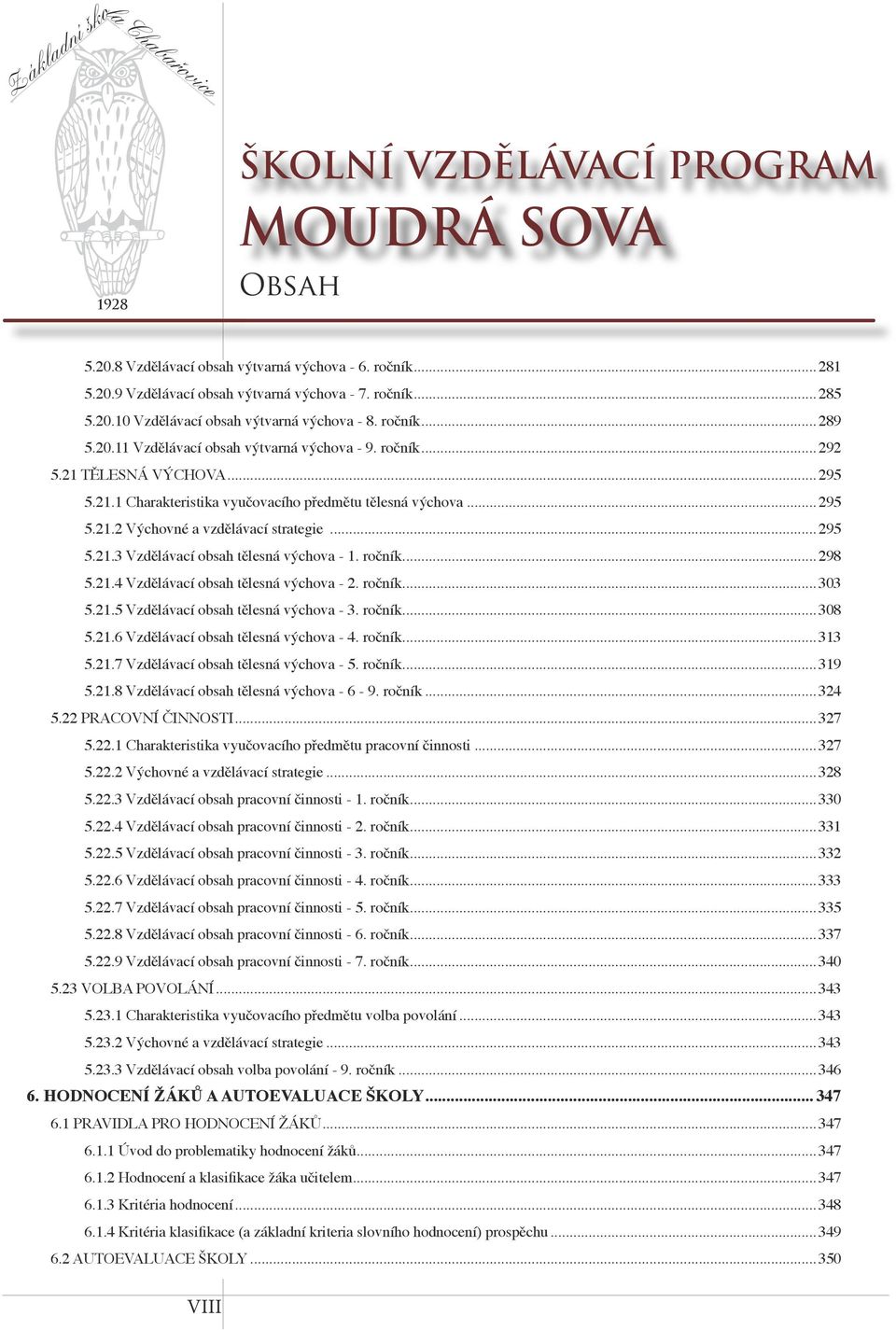 Základní škola Chabařovice

1928

ŠKOLNÍ VZDĚLÁVACÍ PROGRAM
MOUDRÁ SOVA
OBSAH

5.20.8 Vzdělávací obsah výtvarná výchova - 6. ročník...281
5.20.9 Vzdělávací obsah výtvarná výchova - 7. ročník...285
5.20.10 Vzdělávací obsah výtvarná výchova - 8. ročník...289
5.20.11 Vzdělávací obsah výtvarná výchova - 9. ročník...292
5.21 TĚLESNÁ VÝCHOVA...295
5.21.1 Charakteristika vyučovacího předmětu tělesná výchova...295
5.21.2 Výchovné a vzdělávací strategie...295
5.21.3 Vzdělávací obsah tělesná výchova - 1. ročník...298
5.21.4 Vzdělávací obsah tělesná výchova - 2. ročník...303
5.21.5 Vzdělávací obsah tělesná výchova - 3. ročník...308
5.21.6 Vzdělávací obsah tělesná výchova - 4. ročník...313
5.21.7 Vzdělávací obsah tělesná výchova - 5. ročník...319
5.21.8 Vzdělávací obsah tělesná výchova - 6 - 9. ročník...324
5.22 PRACOVNÍ ČINNOSTI...327
5.22.1 Charakteristika vyučovacího předmětu pracovní činnosti...327
5.22.2 Výchovné a vzdělávací strategie...328
5.22.3 Vzdělávací obsah pracovní činnosti - 1. ročník...330
5.22.4 Vzdělávací obsah pracovní činnosti - 2. ročník...331
5.22.5 Vzdělávací obsah pracovní činnosti - 3. ročník...332
5.22.6 Vzdělávací obsah pracovní činnosti - 4. ročník...333
5.22.7 Vzdělávací obsah pracovní činnosti - 5. ročník...335
5.22.8 Vzdělávací obsah pracovní činnosti - 6. ročník...337
5.22.9 Vzdělávací obsah pracovní činnosti - 7. ročník...340
5.23 VOLBA POVOLÁNÍ...343
5.23.1 Charakteristika vyučovacího předmětu volba povolání...343
5.23.2 Výchovné a vzdělávací strategie...343
5.23.3 Vzdělávací obsah volba povolání - 9. ročník...346
6. HODNOCENÍ ŽÁKŮ A AUTOEVALUACE ŠKOLY...347
6.1 PRAVIDLA PRO HODNOCENÍ ŽÁKŮ...347
6.1.1 Úvod do problematiky hodnocení žáků...347
6.1.2 Hodnocení a klasifikace žáka učitelem...347
6.1.3 Kritéria hodnocení...348
6.1.4 Kritéria klasifikace (a základní kriteria slovního hodnocení) prospěchu...349
6.2 AUTOEVALUACE ŠKOLY...350

VIII